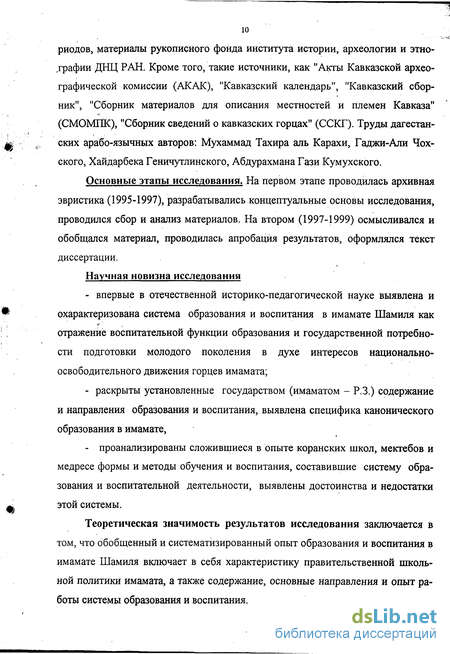 10

риодов, материалы рукописного фонда института истории, археологии и этнографии ДНЦ РАН. Кроме того, такие источники, как "Акты Кавказской археографической комиссии (АКАК), "Кавказский календарь", "Кавказский сборник", "Сборник материалов для описания местностей и племен Кавказа" (СМОМПК), "Сборник сведений о кавказских горцах" (ССКГ). Труды дагестанских арабо-язычных авторов: Мухаммад Тахира аль Карахи, Гаджи-Али Чохского, Хайдарбека Геничутлинского, Абдурахмана Гази Кумухского.

Основные этапы исследования. На первом этапе проводилась архивная эвристика (1995-1997), разрабатывались концептуальные основы исследования, проводился сбор и анализ материалов. На втором (1997-1999) осмысливался и обобщался материал, проводилась апробация результатов, оформлялся текст диссертации.

Научная новизна исследования

- впервые в отечественной историко-педагогической науке выявлена и охарактеризована система образования и воспитания в имамате Шамиля как отражение воспитательной функции образования и государственной потребности подготовки молодого поколения в духе интересов национально-освободительного движения горцев имамата;

- раскрыты установленные государством (имаматом – Р.З.) содержание и направления образования и воспитания, выявлена специфика канонического образования в имамате,

- проанализированы сложившиеся в опыте коранских школ, мектебов и медресе формы и методы обучения и воспитания, составившие систему образования и воспитательной деятельности, выявлены достоинства и недостатки этой системы.

Теоретическая значимость результатов исследования заключается в том, что обобщенный и систематизированный опыт образования и воспитания в имамате Шамиля включает в себя характеристику правительственной школьной политики имамата, а также содержание, основные направления и опыт работы системы образования и воспитания.

dsLib.net
библиотека диссертаций